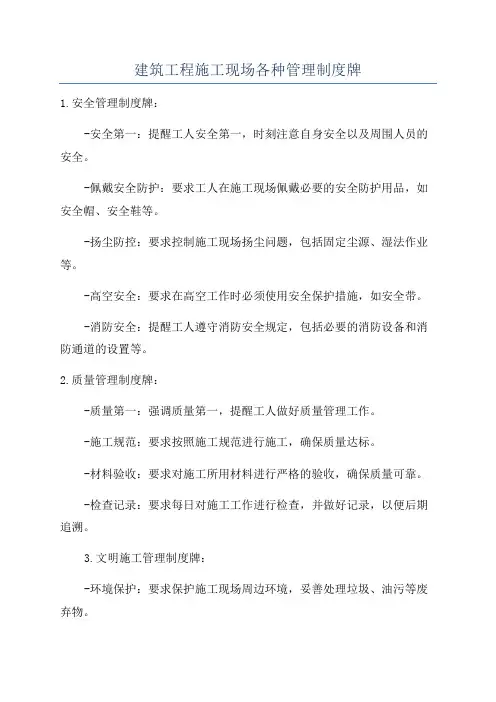 建筑工程施工现场各种管理制度牌

1.安全管理制度牌：

-安全第一：提醒工人安全第一，时刻注意自身安全以及周围人员的安全。

-佩戴安全防护：要求工人在施工现场佩戴必要的安全防护用品，如安全帽、安全鞋等。

-扬尘防控：要求控制施工现场扬尘问题，包括固定尘源、湿法作业等。

-高空安全：要求在高空工作时必须使用安全保护措施，如安全带。

-消防安全：提醒工人遵守消防安全规定，包括必要的消防设备和消防通道的设置等。

2.质量管理制度牌：

-质量第一：强调质量第一，提醒工人做好质量管理工作。

-施工规范：要求按照施工规范进行施工，确保质量达标。

-材料验收：要求对施工所用材料进行严格的验收，确保质量可靠。

-检查记录：要求每日对施工工作进行检查，并做好记录，以便后期追溯。

3.文明施工管理制度牌：

-环境保护：要求保护施工现场周边环境，妥善处理垃圾、油污等废弃物。